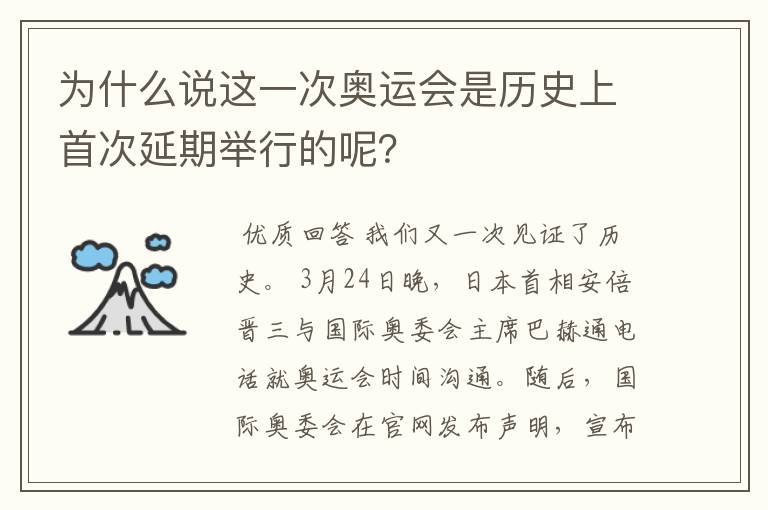 为什么说这一次奥运会是历史上首次延期举行的呢?

优质回答 我们又一次见证了历史。3月24日晚，日本首相安倍晋三与国际奥委会主席巴赫通电话就奥运会时间沟通。随后，国际奥委会在官网发布声明，宣布